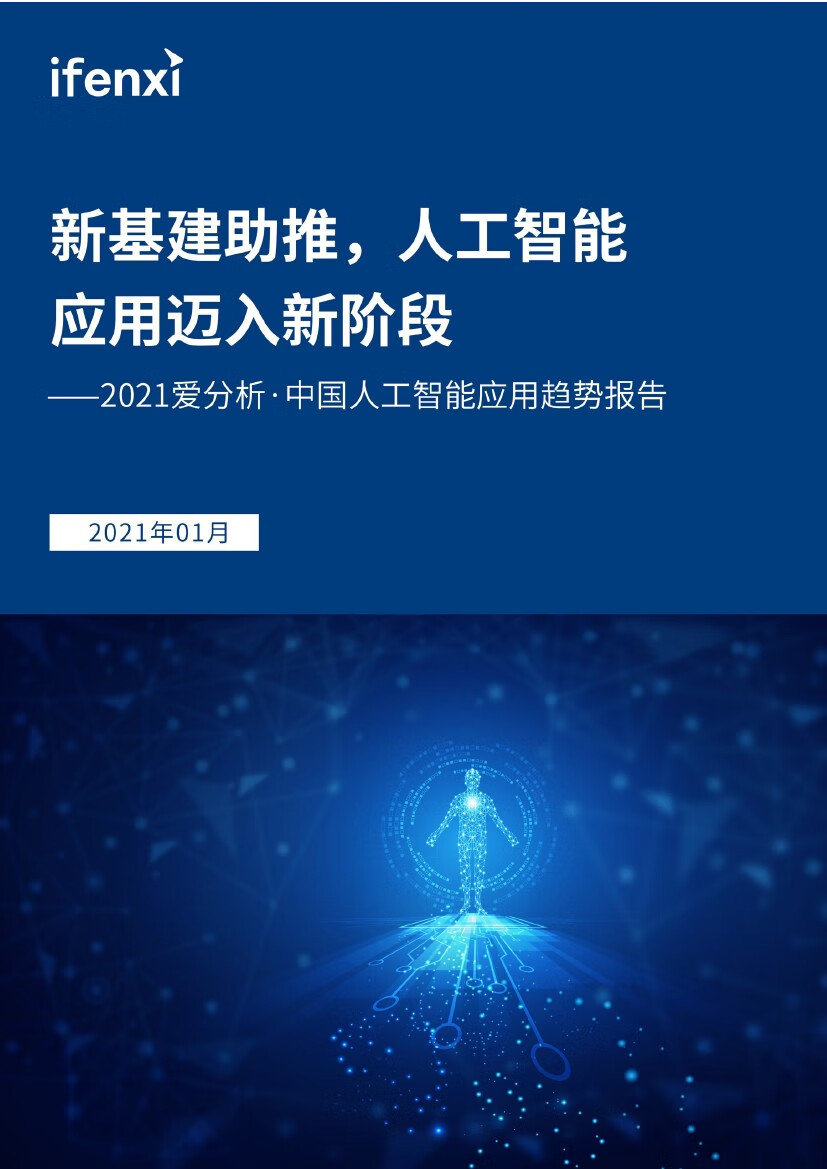 ifenxi

新基建助推，人工智能应用迈入新阶段

——2021爱分析·中国人工智能应用趋势报告

2021年01月